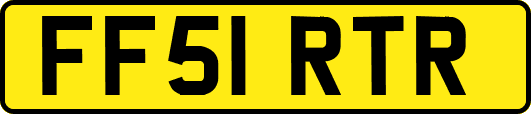 FF51 RTR